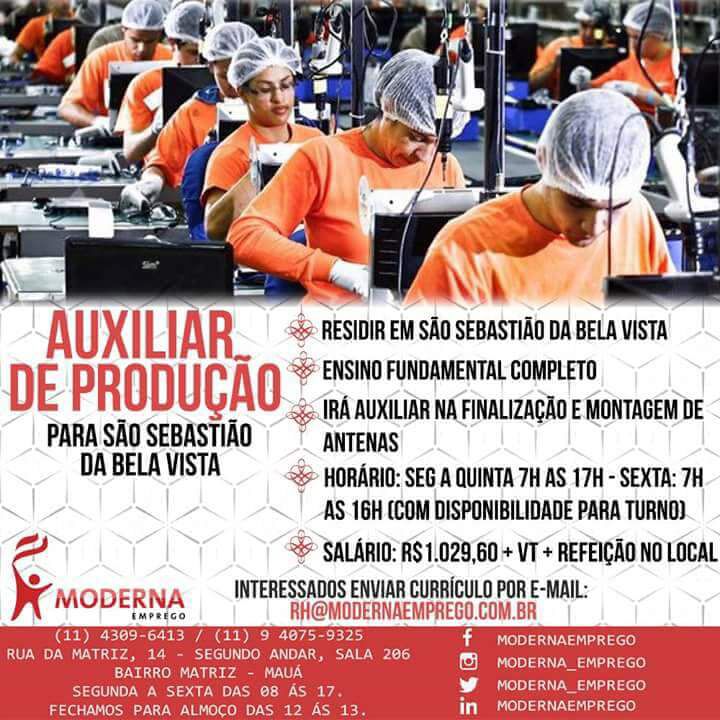 AUXILIAR DE PRODUÇÃO

PARA SÃO SEBASTIÃO DA BELA VISTA

RESIDIR EM SÃO SEBASTIÃO DA BELA VISTA

ENSINO FUNDAMENTAL COMPLETO

IRÁ AUXILIAR NA FINALIZAÇÃO E MONTAGEM DE ANTENAS

HORÁRIO: SEG A QUINTA 7H AS 17H - SEXTA: 7H AS 16H (COM DISPONIBILIDADE PARA TURNO)

SALÁRIO: R$1.029,60 + VT + REFEIÇÃO NO LOCAL

MODERNA
EMPREGO

INTERESSADOS ENVIAR CURRÍCULO POR E-MAIL:
RH@MODERNAEMPREGO.COM.BR

(11) 4309-6413 / (11) 9 4075-9325
RUA DA MATRIZ, 14 - SEGUNDO ANDAR, SALA 206
BAIRRO MATRIZ - MAUÁ
SEGUNDA A SEXTA DAS 08 ÁS 17.
FECHAMOS PARA ALMOÇO DAS 12 ÁS 13.

MODERNAEMPREGO
MODERNA_EMPREGO
MODERNA_EMPREGO
MODERNAEMPREGO